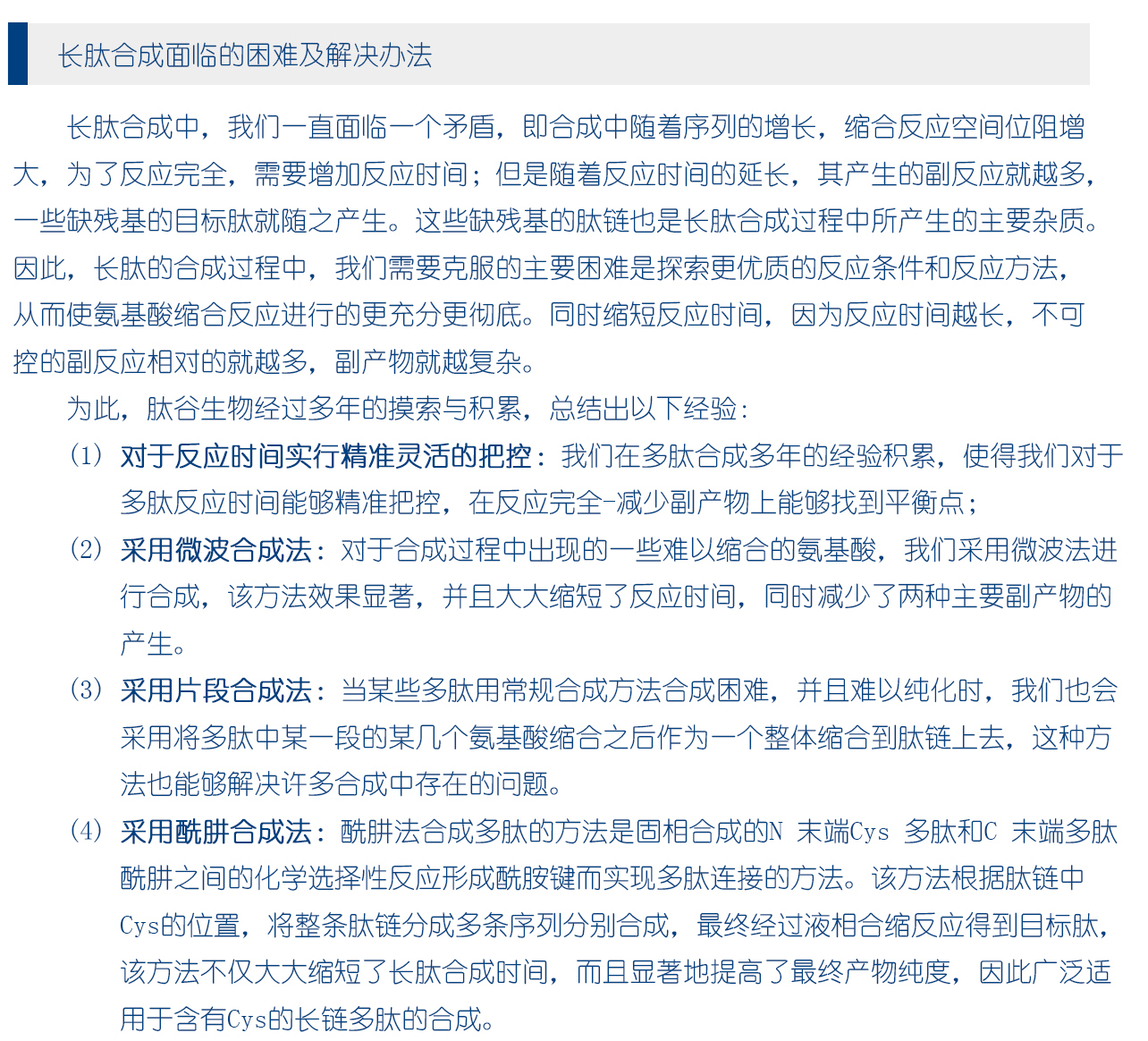 长肽合成面临的困难及解决办法

长肽合成中，我们一直面临一个矛盾，即合成中随着序列的增长，缩合反应空间位阻增大，为了反应完全，需要增加反应时间；但是随着反应时间的延长，其产生的副反应就越多，一些缺残基的目标肽就随之产生。这些缺残基的肽链也是长肽合成过程中所产生的主要杂质。因此，长肽的合成过程中，我们需要克服的主要困难是探索更优质的反应条件和反应方法，从而使氨基酸缩合反应进行的更充分更彻底。同时缩短反应时间，因为反应时间越长，不可控的副反应相对的就越多，副产物就越复杂。

为此，肽谷生物经过多年的摸索与积累，总结出以下经验：

（1）对于反应时间实行精准灵活的把控：我们在多肽合成多年的经验积累，使得我们对于多肽反应时间能够精准把控，在反应完全-减少副产物上能够找到平衡点；

（2）采用微波合成法：对于合成过程中出现的一些难以缩合的氨基酸，我们采用微波法进行合成，该方法效果显著，并且大大缩短了反应时间，同时减少了两种主要副产物的产生。

（3）采用片段合成法：当某些多肽用常规合成方法合成困难，并且难以纯化时，我们也会采用将多肽中某一段的某几个氨基酸缩合之后作为一个整体缩合到肽链上去，这种方法也能够解决许多合成中存在的问题。

（4）采用酰肼合成法：酰肼法合成多肽的方法是固相合成的N 末端Cys 多肽和C 末端多肽酰肼之间的化学选择性反应形成酰胺键而实现多肽连接的方法。该方法根据肽链中Cys的位置，将整条肽链分成多条序列分别合成，最终经过液相合缩反应得到目标肽，该方法不仅大大缩短了长肽合成时间，而且显著地提高了最终产物纯度，因此广泛适用于含有Cys的长链多肽的合成。